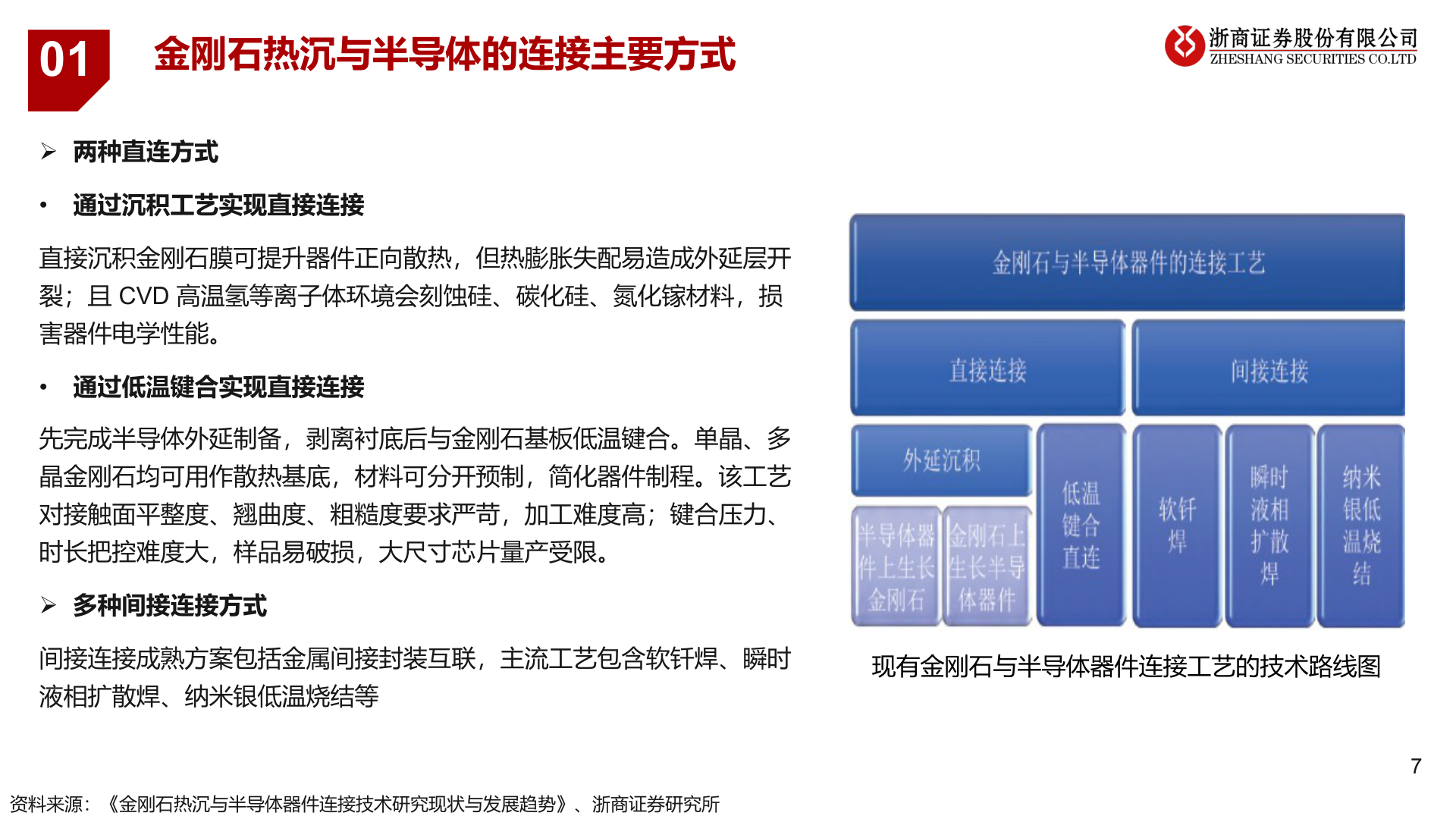 01 金刚石热沉与半导体的连接主要方式

浙商证券股份有限公司
ZHESHANG SECURITIES CO.LTD

➢ 两种直连方式

• 通过沉积工艺实现直接连接

直接沉积金刚石膜可提升器件正向散热，但热膨胀失配易造成外延层开裂；且 CVD 高温氢等离子体环境会刻蚀硅、碳化硅、氮化镓材料，损害器件电学性能。

• 通过低温键合实现直接连接

先完成半导体外延制备，剥离衬底后与金刚石基板低温键合。单晶、多晶金刚石均可用作散热基底，材料可分开预制，简化器件制程。该工艺对接触面平整度、翘曲度、粗糙度要求严苛，加工难度高；键合压力、时长把控难度大，样品易破损，大尺寸芯片量产受限。

➢ 多种间接连接方式

间接连接成熟方案包括金属间接封装互联，主流工艺包含软钎焊、瞬时液相扩散焊、纳米银低温烧结等

金刚石与半导体器件的连接工艺

直接连接

间接连接

外延沉积

半导体器件上生长金刚石

金刚石上生长半导体器件

低温键合直连

软钎焊

瞬时液相扩散焊

纳米银低温烧结

现有金刚石与半导体器件连接工艺的技术路线图

7

资料来源：《金刚石热沉与半导体器件连接技术研究现状与发展趋势》、浙商证券研究所